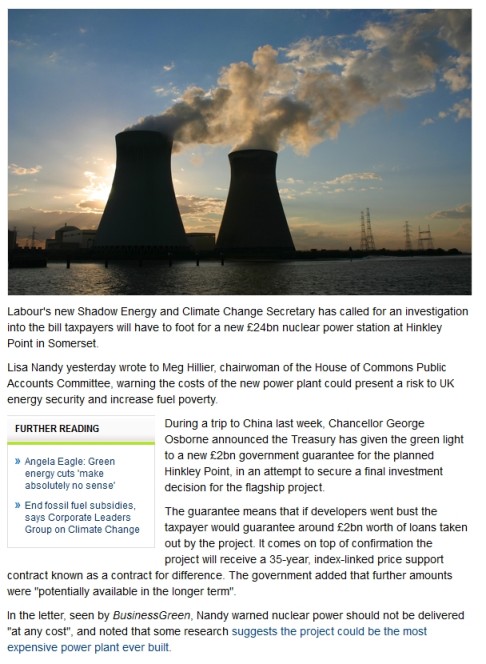 Labour's new Shadow Energy and Climate Change Secretary has called for an investigation into the bill taxpayers will have to foot for a new £24bn nuclear power station at Hinkley Point in Somerset.

Lisa Nandy yesterday wrote to Meg Hillier, chairwoman of the House of Commons Public Accounts Committee, warning the costs of the new power plant could present a risk to UK energy security and increase fuel poverty.

FURTHER READING

» Angela Eagle: Green energy cuts 'make absolutely no sense'

» End fossil fuel subsidies, says Corporate Leaders Group on Climate Change

During a trip to China last week, Chancellor George Osborne announced the Treasury has given the green light to a new £2bn government guarantee for the planned Hinkley Point, in an attempt to secure a final investment decision for the flagship project.

The guarantee means that if developers went bust the taxpayer would guarantee around £2bn worth of loans taken out by the project. It comes on top of confirmation the project will receive a 35-year, index-linked price support contract known as a contract for difference. The government added that further amounts were "potentially available in the longer term".

In the letter, seen by BusinessGreen, Nandy warned nuclear power should not be delivered "at any cost", and noted that some research suggests the project could be the most expensive power plant ever built.